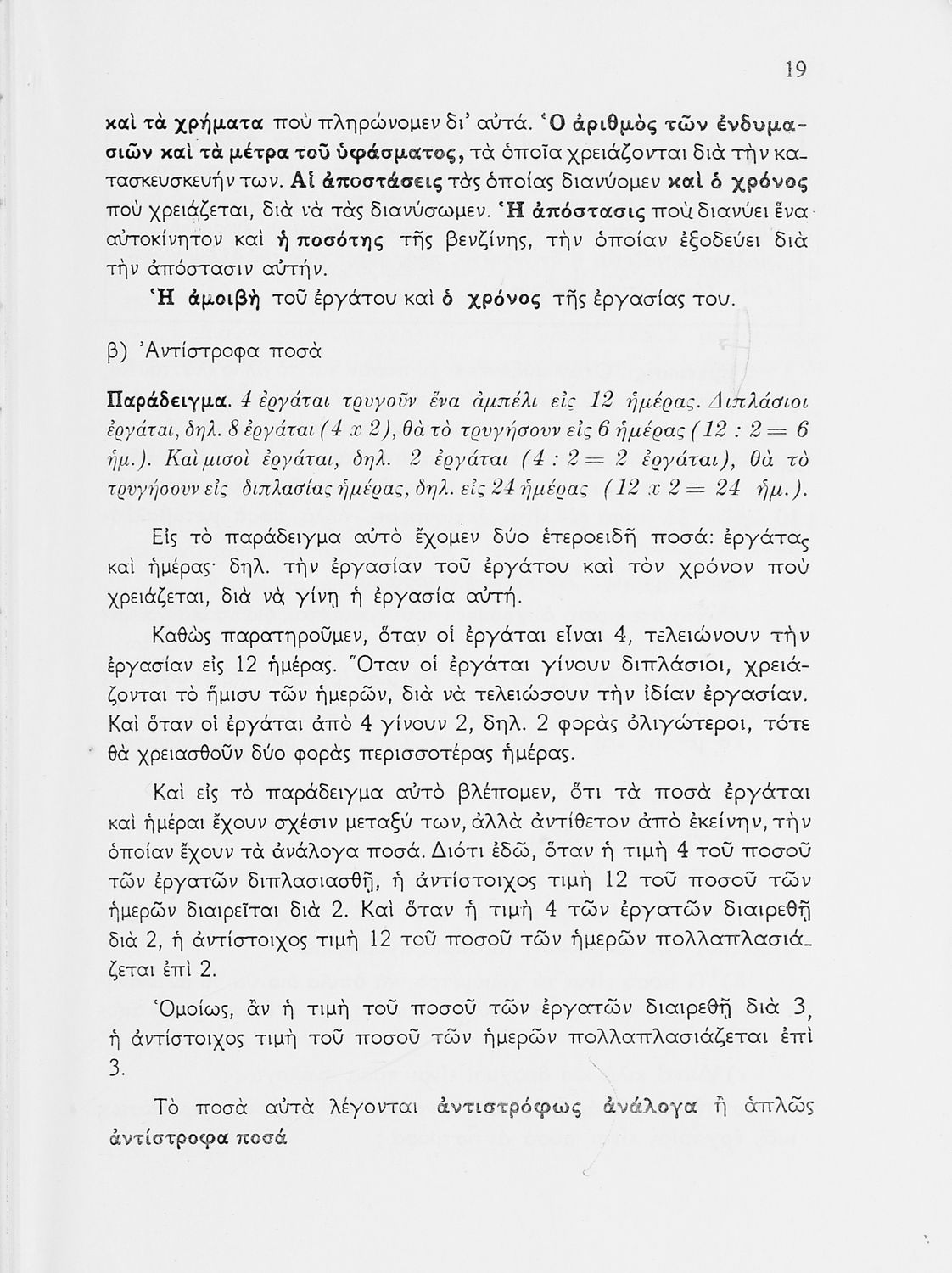 19

καὶ τὰ χρήματα ποὺ πληρώνομεν δι' αὐτά. Ὁ ἀριθμὸς τῶν ἐνδυμασιῶν καὶ τὰ μέτρα τοῦ ὑφάσματος, τὰ ὁποῖα χρειάζονται διὰ τὴν κατασκευσκευήν των. Αἱ ἀποστάσεις τὰς ὁποίας διανύομεν καὶ ὁ χρόνος ποὺ χρειάζεται, διὰ νὰ τὰς διανύσωμεν. Ἡ ἀπόστασις ποὺ διανύει ἕνα αὐτοκίνητον καὶ ἡ ποσότης τῆς βενζίνης, τὴν ὁποίαν ἐξοδεύει διὰ τὴν ἀπόστασιν αὐτήν.

Ἡ ἀμοιβὴ τοῦ ἐργάτου καὶ ὁ χρόνος τῆς ἐργασίας του.

β) Ἀντίστροφα ποσὰ

Παράδειγμα. 4 ἐργάται τρυγοῦν ἕνα ἀμπέλι εἰς 12 ἡμέρας. Διπλάσιοι ἐργάται, δηλ. 8 ἐργάται (4 x 2), θὰ τὸ τρυγήσουν εἰς 6 ἡμέρας (12 : 2 = 6 ἡμ.). Καὶ μισοὶ ἐργάται, δηλ. 2 ἐργάται (4 : 2 = 2 ἐργάται), θὰ τὸ τρυγήσουν εἰς διπλασίας ἡμέρας, δηλ. εἰς 24 ἡμέρας (12 x 2 = 24 ἡμ.).

Εἰς τὸ παράδειγμα αὐτὸ ἔχομεν δύο ἑτεροειδῆ ποσά: ἐργάτας καὶ ἡμέρας· δηλ. τὴν ἐργασίαν τοῦ ἐργάτου καὶ τὸν χρόνον ποὺ χρειάζεται, διὰ νὰ γίνῃ ἡ ἐργασία αὐτή.

Καθὼς παρατηροῦμεν, ὅταν οἱ ἐργάται εἶναι 4, τελειώνουν τὴν ἐργασίαν εἰς 12 ἡμέρας. Ὅταν οἱ ἐργάται γίνουν διπλάσιοι, χρειάζονται τὸ ἥμισυ τῶν ἡμερῶν, διὰ νὰ τελειώσουν τὴν ἰδίαν ἐργασίαν. Καὶ ὅταν οἱ ἐργάται ἀπὸ 4 γίνουν 2, δηλ. 2 φορὰς ὀλιγώτεροι, τότε θὰ χρειασθοῦν δύο φορὰς περισσοτέρας ἡμέρας.

Καὶ εἰς τὸ παράδειγμα αὐτὸ βλέπομεν, ὅτι τὰ ποσὰ ἐργάται καὶ ἡμέραι ἔχουν σχέσιν μεταξύ των, ἀλλὰ ἀντίθετον ἀπὸ ἐκείνην, τὴν ὁποίαν ἔχουν τὰ ἀνάλογα ποσά. Διότι ἐδῶ, ὅταν ἡ τιμὴ 4 τοῦ ποσοῦ τῶν ἐργατῶν διπλασιασθῇ, ἡ ἀντίστοιχος τιμὴ 12 τοῦ ποσοῦ τῶν ἡμερῶν διαιρεῖται διὰ 2. Καὶ ὅταν ἡ τιμὴ 4 τῶν ἐργατῶν διαιρεθῇ διὰ 2, ἡ ἀντίστοιχος τιμὴ 12 τοῦ ποσοῦ τῶν ἡμερῶν πολλαπλασιάζεται ἐπὶ 2.

Ὁμοίως, ἂν ἡ τιμὴ τοῦ ποσοῦ τῶν ἐργατῶν διαιρεθῇ διὰ 3, ἡ ἀντίστοιχος τιμὴ τοῦ ποσοῦ τῶν ἡμερῶν πολλαπλασιάζεται ἐπὶ 3.

Τὸ ποσὰ αὐτὰ λέγονται ἀντιστρόφως ἀνάλογα ἢ ἁπλῶς ἀντίστροφα ποσά